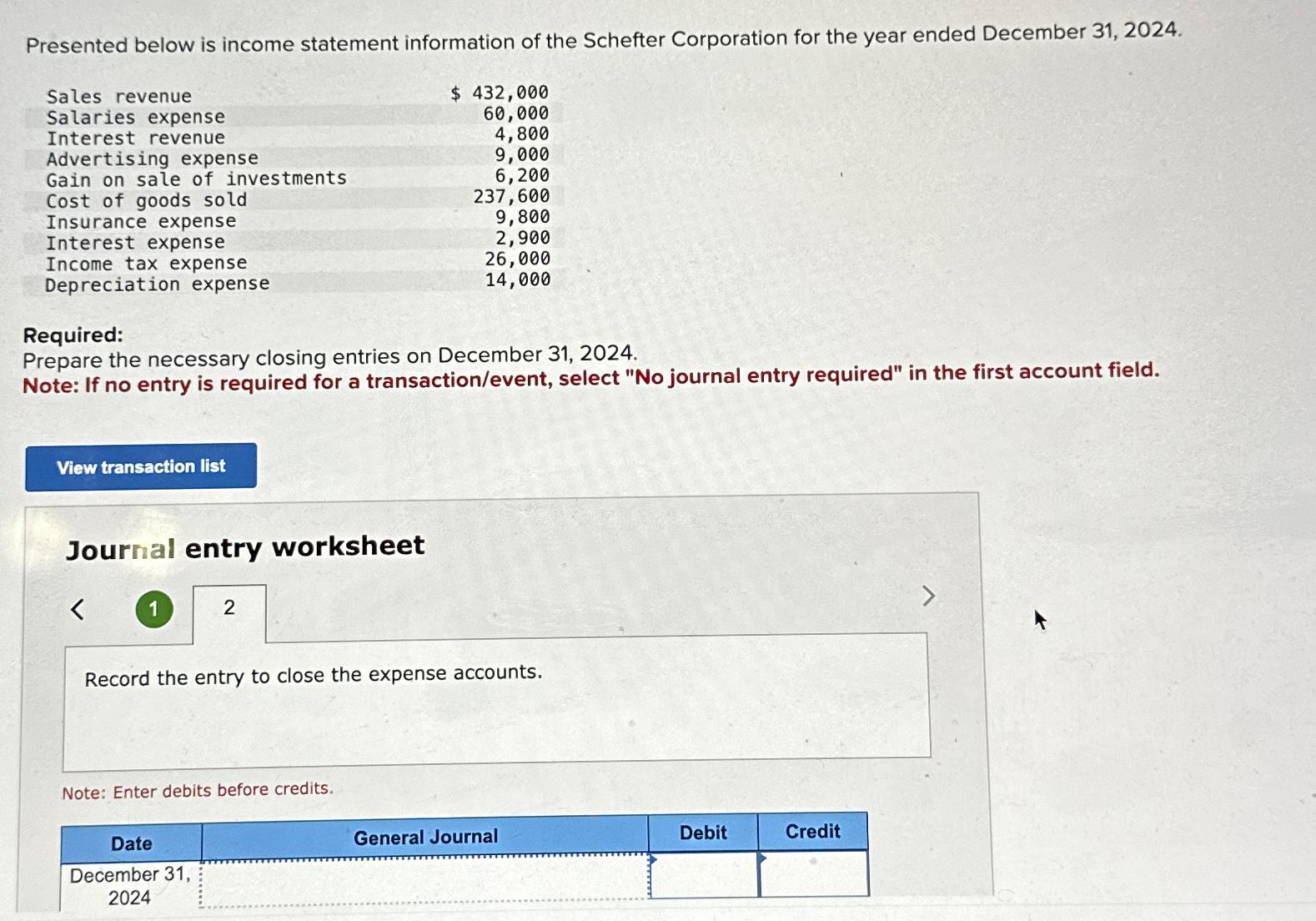 Presented below is income statement information of the Schefter Corporation for the year ended December 31, 2024.

| | |
|---|---|
| Sales revenue | $ 432,000 |
| Salaries expense | 60,000 |
| Interest revenue | 4,800 |
| Advertising expense | 9,000 |
| Gain on sale of investments | 6,200 |
| Cost of goods sold | 237,600 |
| Insurance expense | 9,800 |
| Interest expense | 2,900 |
| Income tax expense | 26,000 |
| Depreciation expense | 14,000 |

Required:
Prepare the necessary closing entries on December 31, 2024.
Note: If no entry is required for a transaction/event, select "No journal entry required" in the first account field.

View transaction list

Journal entry worksheet

< 1 2 >

Record the entry to close the expense accounts.

Note: Enter debits before credits.

| Date | General Journal | Debit | Credit |
|---|---|---|---|
| December 31, 2024 | | | |